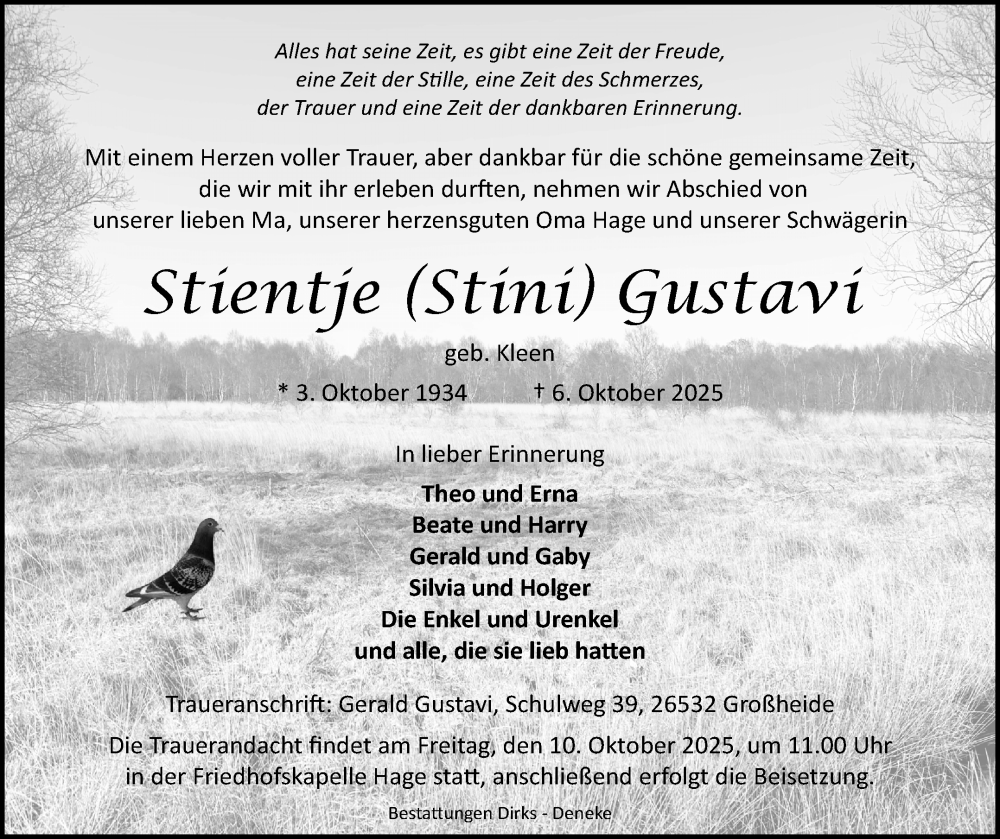 Alles hat seine Zeit, es gibt eine Zeit der Freude, eine Zeit der Stille, eine Zeit des Schmerzes, der Trauer und eine Zeit der dankbaren Erinnerung.

Mit einem Herzen voller Trauer, aber dankbar für die schöne gemeinsame Zeit, die wir mit ihr erleben durften, nehmen wir Abschied von unserer lieben Ma, unserer herzensguten Oma Hage und unserer Schwägerin

Stientje (Stini) Gustavi

geb. Kleen

* 3. Oktober 1934 † 6. Oktober 2025

In lieber Erinnerung

Theo und Erna
Beate und Harry
Gerald und Gaby
Silvia und Holger
Die Enkel und Urenkel
und alle, die sie lieb hatten

Traueranschrift: Gerald Gustavi, Schulweg 39, 26532 Großheide

Die Trauerandacht findet am Freitag, den 10. Oktober 2025, um 11.00 Uhr in der Friedhofskapelle Hage statt, anschließend erfolgt die Beisetzung.

Bestattungen Dirks - Deneke